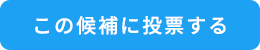 この候補に投票する